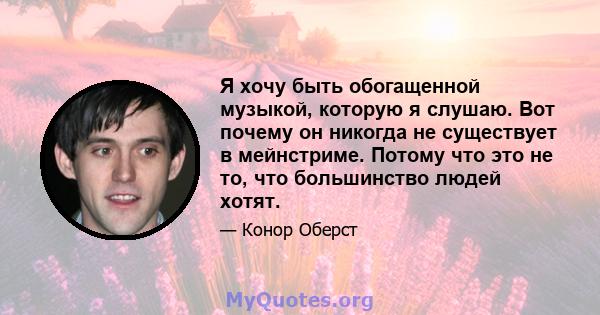 Я хочу быть обогащенной музыкой, которую я слушаю. Вот почему он никогда не существует в мейнстриме. Потому что это не то, что большинство людей хотят.

— Конор Оберст

MyQuotes.org